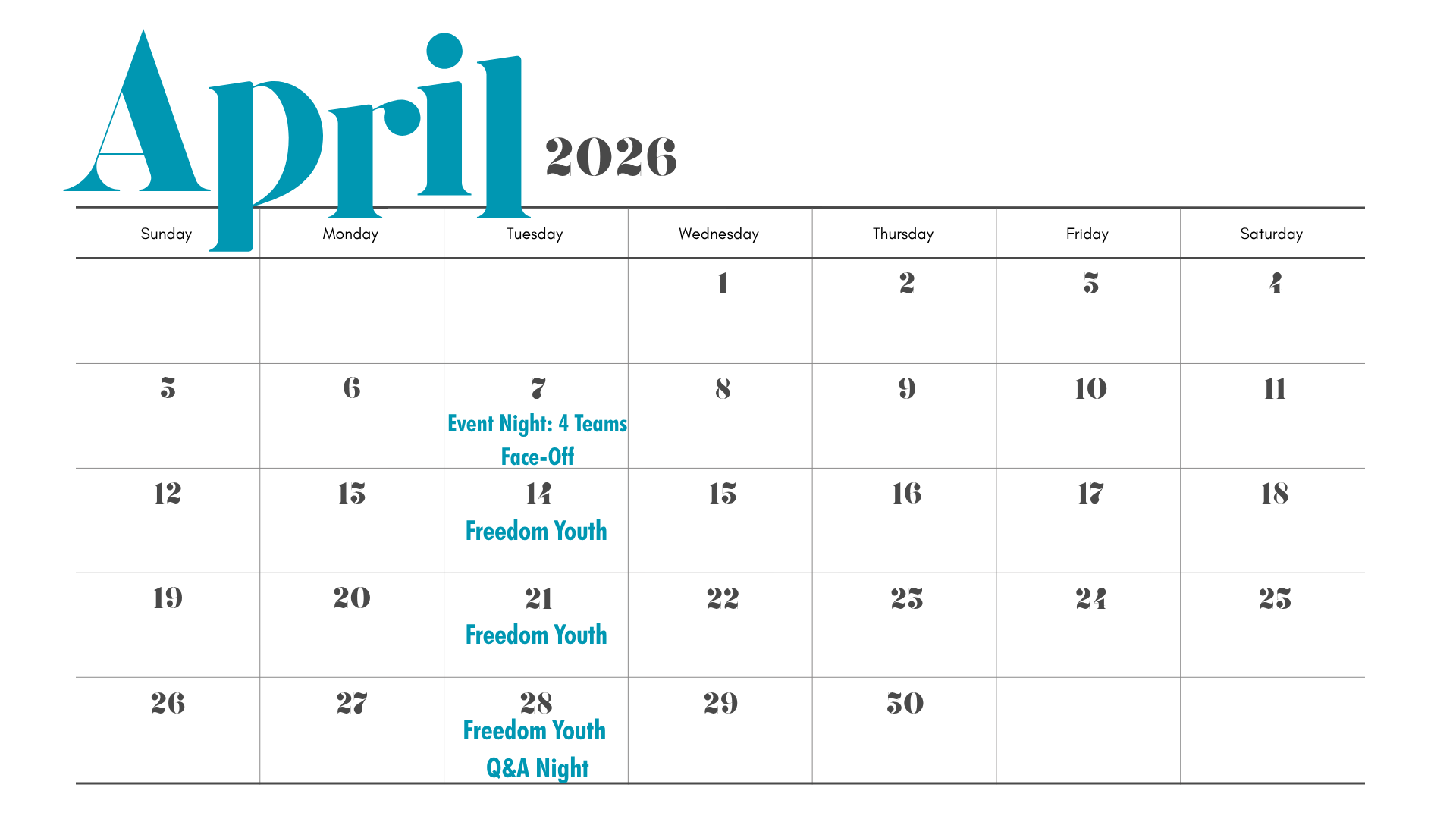 April 2026

| Sunday | Monday | Tuesday | Wednesday | Thursday | Friday | Saturday |
|---|---|---|---|---|---|---|
| | | | 1 | 2 | 3 | 4 |
| 5 | 6 | 7 Event Night: 4 Teams Face-Off | 8 | 9 | 10 | 11 |
| 12 | 13 | 14 Freedom Youth | 15 | 16 | 17 | 18 |
| 19 | 20 | 21 Freedom Youth | 22 | 23 | 24 | 25 |
| 26 | 27 | 28 Freedom Youth Q&A Night | 29 | 30 | | |